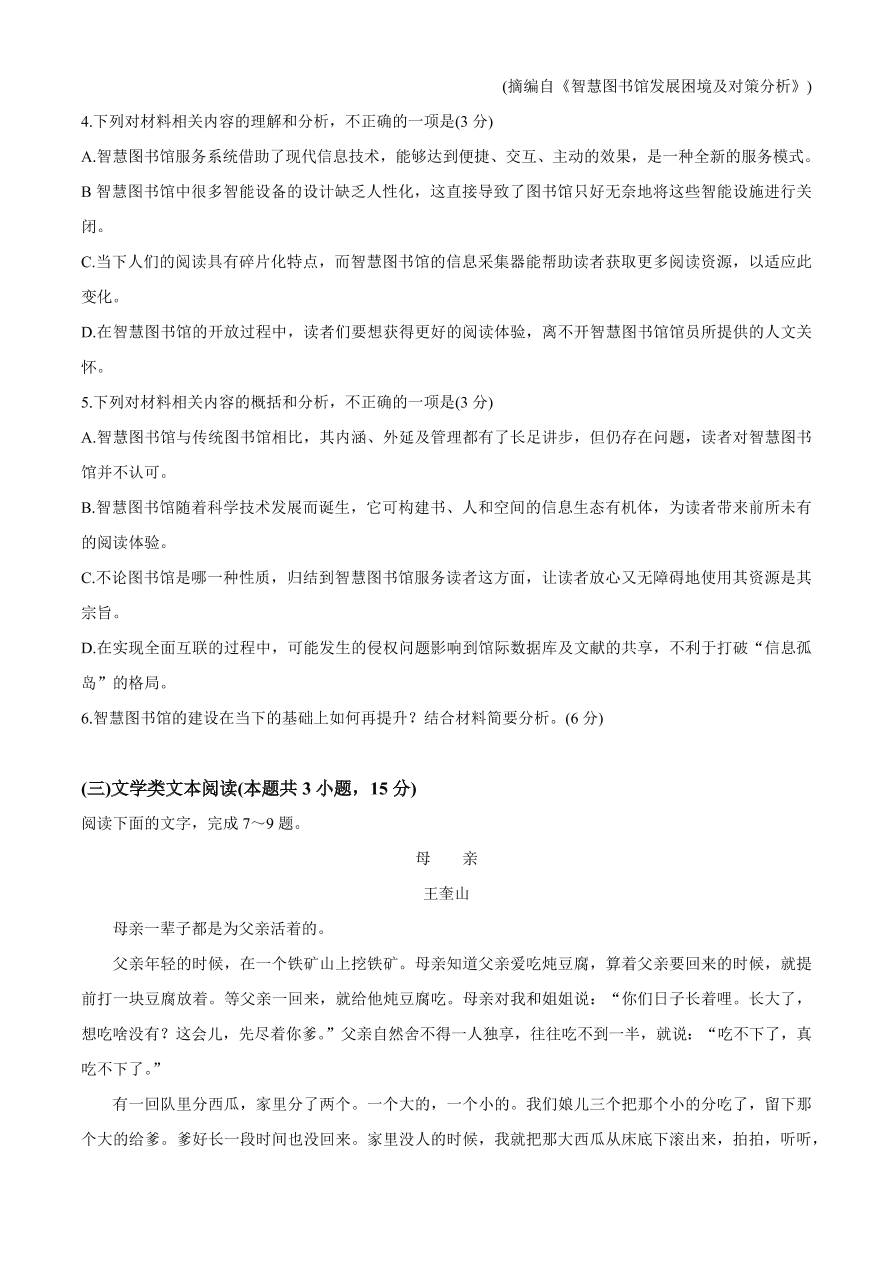 (摘编自《智慧图书馆发展困境及对策分析》)

4.下列对材料相关内容的理解和分析，不正确的一项是(3 分)

A.智慧图书馆服务系统借助了现代信息技术，能够达到便捷、交互、主动的效果，是一种全新的服务模式。

B 智慧图书馆中很多智能设备的设计缺乏人性化，这直接导致了图书馆只好无奈地将这些智能设施进行关闭。

C.当下人们的阅读具有碎片化特点，而智慧图书馆的信息采集器能帮助读者获取更多阅读资源，以适应此变化。

D.在智慧图书馆的开放过程中，读者们要想获得更好的阅读体验，离不开智慧图书馆馆员所提供的人文关怀。

5.下列对材料相关内容的概括和分析，不正确的一项是(3 分)

A.智慧图书馆与传统图书馆相比，其内涵、外延及管理都有了长足讲步，但仍存在问题，读者对智慧图书馆并不认可。

B.智慧图书馆随着科学技术发展而诞生，它可构建书、人和空间的信息生态有机体，为读者带来前所未有的阅读体验。

C.不论图书馆是哪一种性质，归结到智慧图书馆服务读者这方面，让读者放心又无障碍地使用其资源是其宗旨。

D.在实现全面互联的过程中，可能发生的侵权问题影响到馆际数据库及文献的共享，不利于打破“信息孤岛”的格局。

6.智慧图书馆的建设在当下的基础上如何再提升？结合材料简要分析。(6 分)

(三)文学类文本阅读(本题共 3 小题，15 分)

阅读下面的文字，完成 7～9 题。

母　亲

王奎山

母亲一辈子都是为父亲活着的。

父亲年轻的时候，在一个铁矿山上挖铁矿。母亲知道父亲爱吃炖豆腐，算着父亲要回来的时候，就提前打一块豆腐放着。等父亲一回来，就给他炖豆腐吃。母亲对我和姐姐说：“你们日子长着哩。长大了，想吃啥没有？这会儿，先尽着你爹。”父亲自然舍不得一人独享，往往吃不到一半，就说：“吃不下了，真吃不下了。”

有一回队里分西瓜，家里分了两个。一个大的，一个小的。我们娘儿三个把那个小的分吃了，留下那个大的给爹。爹好长一段时间也没回来。家里没人的时候，我就把那大西瓜从床底下滚出来，拍拍，听听，